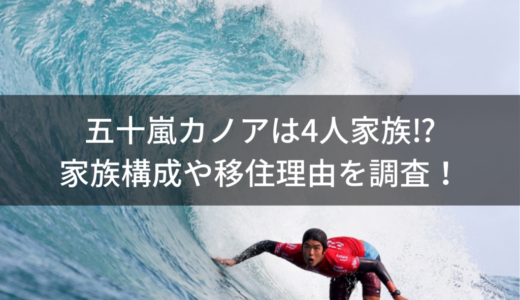 五十嵐カノアは4人家族!?
家族構成や移住理由を調査！